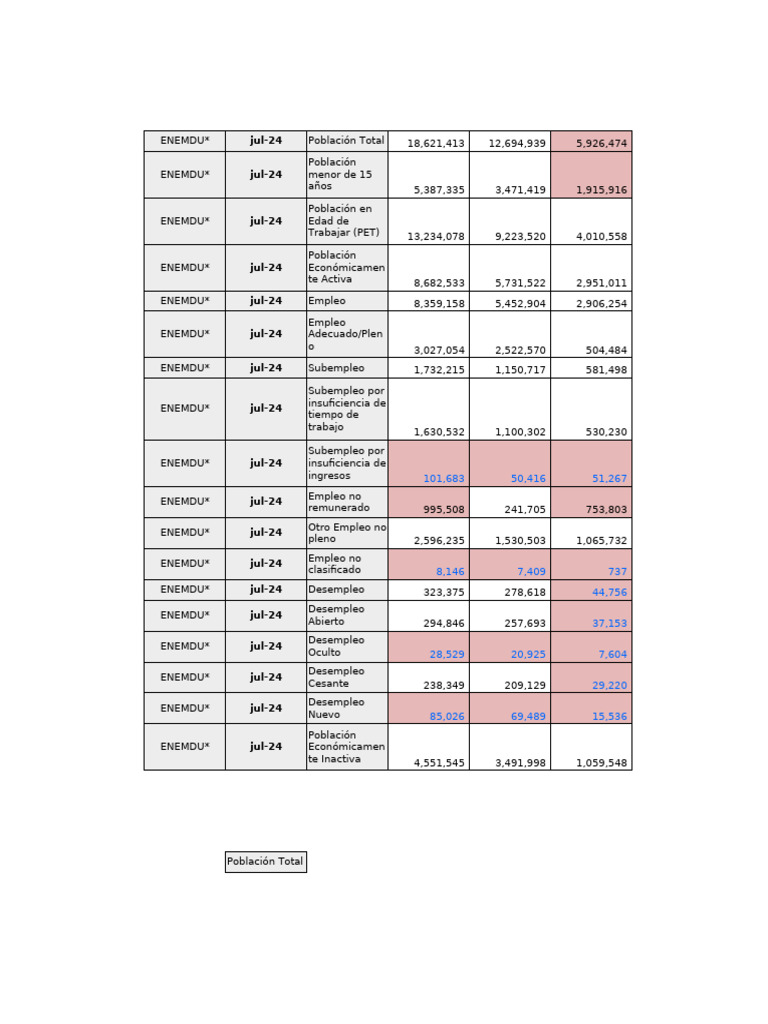 | ENEMDU* | jul-24 | Población Total | 18,621,413 | 12,694,939 | 5,926,474 |
|---|---|---|---|---|---|
| ENEMDU* | jul-24 | Población menor de 15 años | 5,387,335 | 3,471,419 | 1,915,916 |
| ENEMDU* | jul-24 | Población en Edad de Trabajar (PET) | 13,234,078 | 9,223,520 | 4,010,558 |
| ENEMDU* | jul-24 | Población Económicamente Activa | 8,682,533 | 5,731,522 | 2,951,011 |
| ENEMDU* | jul-24 | Empleo | 8,359,158 | 5,452,904 | 2,906,254 |
| ENEMDU* | jul-24 | Empleo Adecuado/Pleno | 3,027,054 | 2,522,570 | 504,484 |
| ENEMDU* | jul-24 | Subempleo | 1,732,215 | 1,150,717 | 581,498 |
| ENEMDU* | jul-24 | Subempleo por insuficiencia de tiempo de trabajo | 1,630,532 | 1,100,302 | 530,230 |
| ENEMDU* | jul-24 | Subempleo por insuficiencia de ingresos | 101,683 | 50,416 | 51,267 |
| ENEMDU* | jul-24 | Empleo no remunerado | 995,508 | 241,705 | 753,803 |
| ENEMDU* | jul-24 | Otro Empleo no pleno | 2,596,235 | 1,530,503 | 1,065,732 |
| ENEMDU* | jul-24 | Empleo no clasificado | 8,146 | 7,409 | 737 |
| ENEMDU* | jul-24 | Desempleo | 323,375 | 278,618 | 44,756 |
| ENEMDU* | jul-24 | Desempleo Abierto | 294,846 | 257,693 | 37,153 |
| ENEMDU* | jul-24 | Desempleo Oculto | 28,529 | 20,925 | 7,604 |
| ENEMDU* | jul-24 | Desempleo Cesante | 238,349 | 209,129 | 29,220 |
| ENEMDU* | jul-24 | Desempleo Nuevo | 85,026 | 69,489 | 15,536 |
| ENEMDU* | jul-24 | Población Económicamente Inactiva | 4,551,545 | 3,491,998 | 1,059,548 |

Población Total